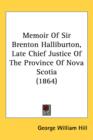 Memoir Of Sir Brenton Halliburton, Late Chief Justice Of The Province Of Nova Scotia (1864)

George William Hill